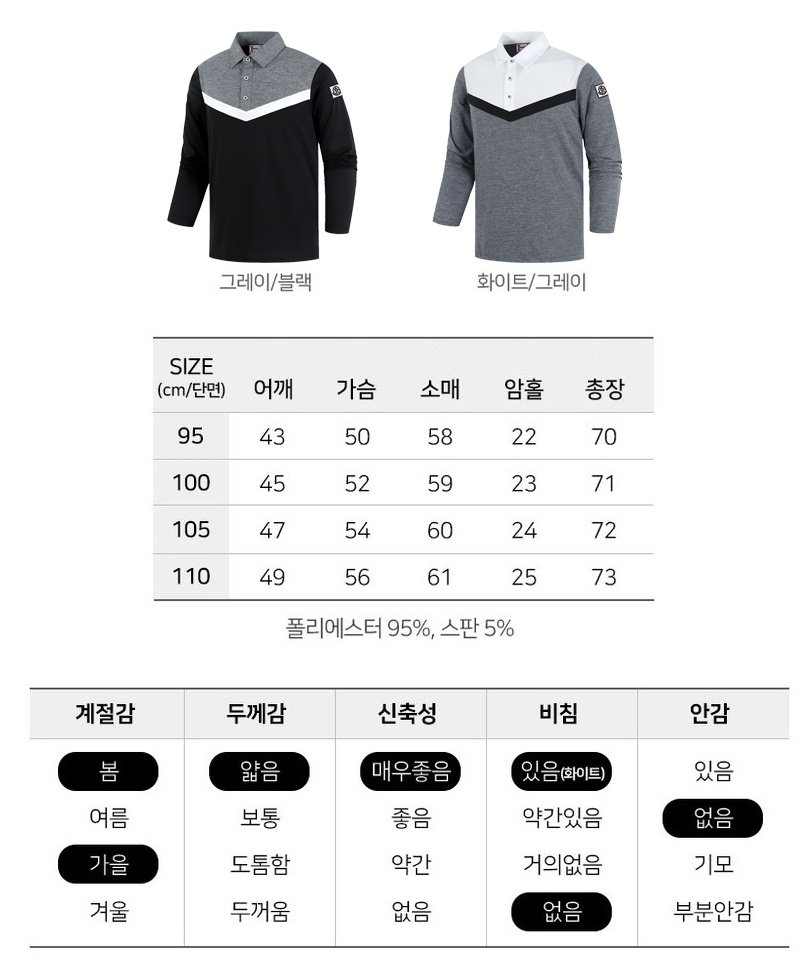 그레이/블랙

화이트/그레이

| SIZE (cm/단면) | 어깨 | 가슴 | 소매 | 암홀 | 총장 |
|---|---|---|---|---|---|
| 95 | 43 | 50 | 58 | 22 | 70 |
| 100 | 45 | 52 | 59 | 23 | 71 |
| 105 | 47 | 54 | 60 | 24 | 72 |
| 110 | 49 | 56 | 61 | 25 | 73 |

폴리에스터 95%, 스판 5%

| 계절감 | 두께감 | 신축성 | 비침 | 안감 |
|---|---|---|---|---|
| 봄 | 얇음 | 매우좋음 | 있음(화이트) | 있음 |
| 여름 | 보통 | 좋음 | 약간있음 | 없음 |
| 가을 | 도톰함 | 약간 | 거의없음 | 기모 |
| 겨울 | 두꺼움 | 없음 | 없음 | 부분안감 |